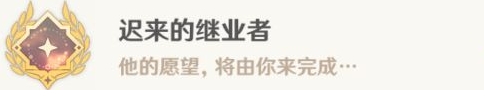 迟来的继业者

他的愿望，将由你来完成…